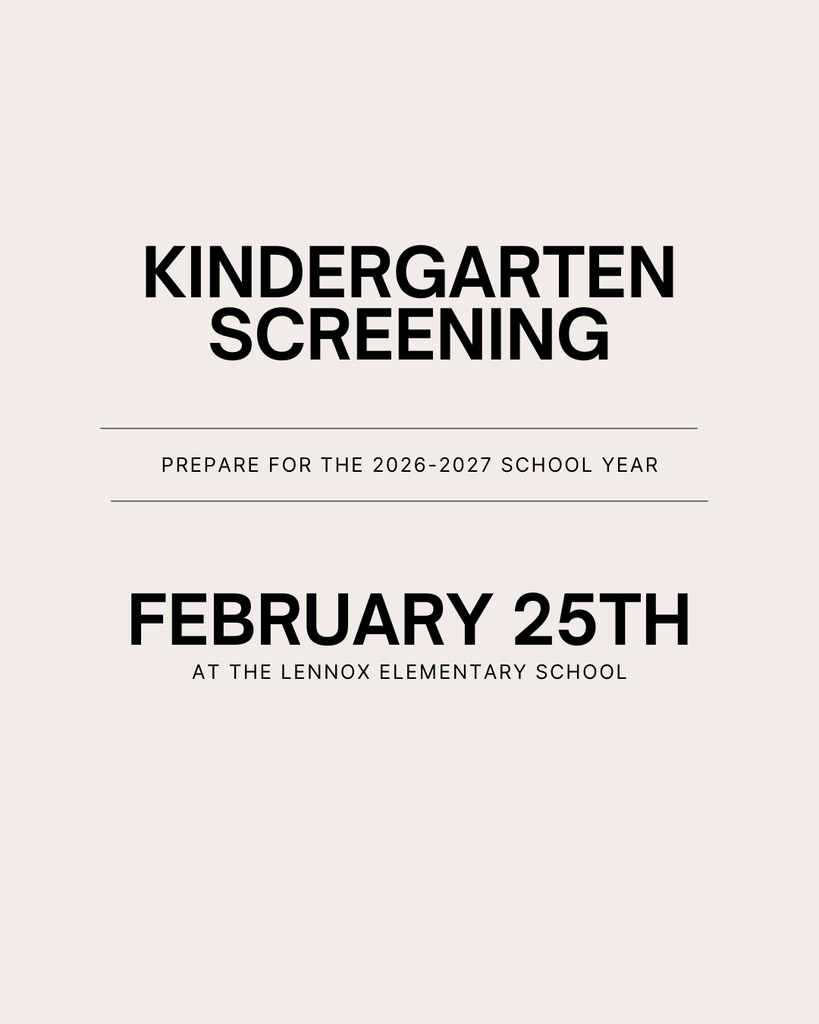 KINDERGARTEN SCREENING

PREPARE FOR THE 2026-2027 SCHOOL YEAR

FEBRUARY 25TH

AT THE LENNOX ELEMENTARY SCHOOL